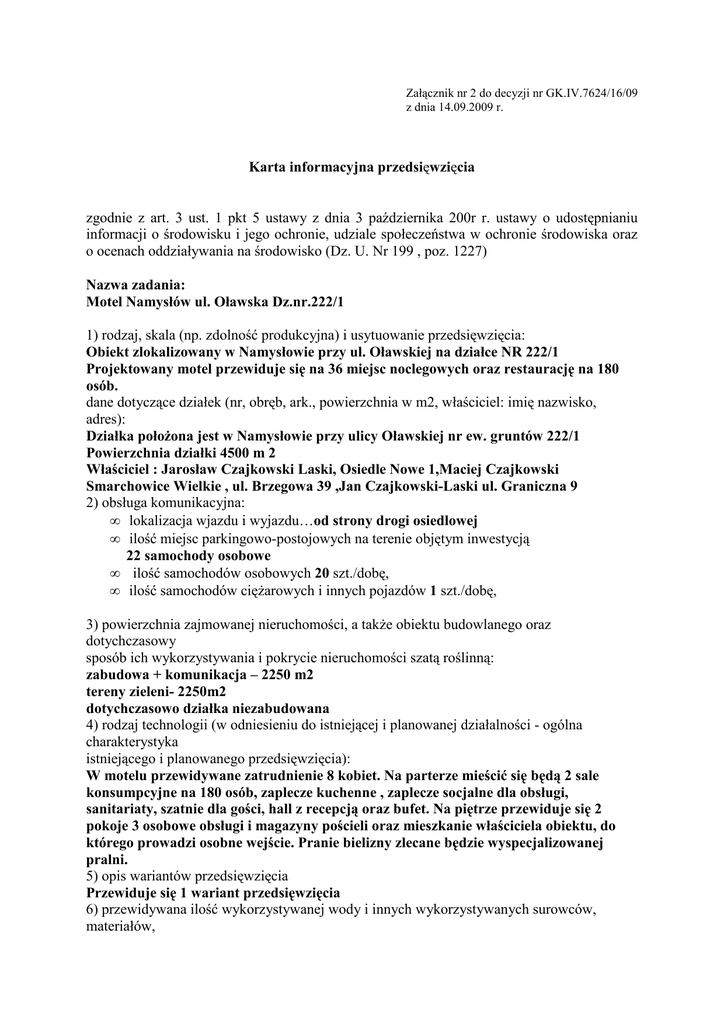 Załącznik nr 2 do decyzji nr GK.IV.7624/16/09
z dnia 14.09.2009 r.

Karta informacyjna przedsięwzięcia

zgodnie z art. 3 ust. 1 pkt 5 ustawy z dnia 3 października 200r r. ustawy o udostępnianiu informacji o środowisku i jego ochronie, udziale społeczeństwa w ochronie środowiska oraz o ocenach oddziaływania na środowisko (Dz. U. Nr 199 , poz. 1227)

Nazwa zadania:
Motel Namysłów ul. Oławska Dz.nr.222/1

1) rodzaj, skala (np. zdolność produkcyjna) i usytuowanie przedsięwzięcia:
Obiekt zlokalizowany w Namysłowie przy ul. Oławskiej na działce NR 222/1
Projektowany motel przewiduje się na 36 miejsc noclegowych oraz restaurację na 180 osób.
dane dotyczące działek (nr, obręb, ark., powierzchnia w m2, właściciel: imię nazwisko, adres):
Działka położona jest w Namysłowie przy ulicy Oławskiej nr ew. gruntów 222/1
Powierzchnia działki 4500 m 2
Właściciel : Jarosław Czajkowski Laski, Osiedle Nowe 1,Maciej Czajkowski Smarchowice Wielkie , ul. Brzegowa 39 ,Jan Czajkowski-Laski ul. Graniczna 9
2) obsługa komunikacyjna:
∞ lokalizacja wjazdu i wyjazdu…od strony drogi osiedlowej
∞ ilość miejsc parkingowo-postojowych na terenie objętym inwestycją
22 samochody osobowe
∞ ilość samochodów osobowych 20 szt./dobę,
∞ ilość samochodów ciężarowych i innych pojazdów 1 szt./dobę,

3) powierzchnia zajmowanej nieruchomości, a także obiektu budowlanego oraz dotychczasowy
sposób ich wykorzystywania i pokrycie nieruchomości szatą roślinną:
zabudowa + komunikacja – 2250 m2
tereny zieleni- 2250m2
dotychczasowo działka niezabudowana
4) rodzaj technologii (w odniesieniu do istniejącej i planowanej działalności - ogólna charakterystyka
istniejącego i planowanego przedsięwzięcia):
W motelu przewidywane zatrudnienie 8 kobiet. Na parterze mieścić się będą 2 sale konsumpcyjne na 180 osób, zaplecze kuchenne , zaplecze socjalne dla obsługi, sanitariaty, szatnie dla gości, hall z recepcją oraz bufet. Na piętrze przewiduje się 2 pokoje 3 osobowe obsługi i magazyny pościeli oraz mieszkanie właściciela obiektu, do którego prowadzi osobne wejście. Pranie bielizny zlecane będzie wyspecjalizowanej pralni.
5) opis wariantów przedsięwzięcia
Przewiduje się 1 wariant przedsięwzięcia
6) przewidywana ilość wykorzystywanej wody i innych wykorzystywanych surowców, materiałów,